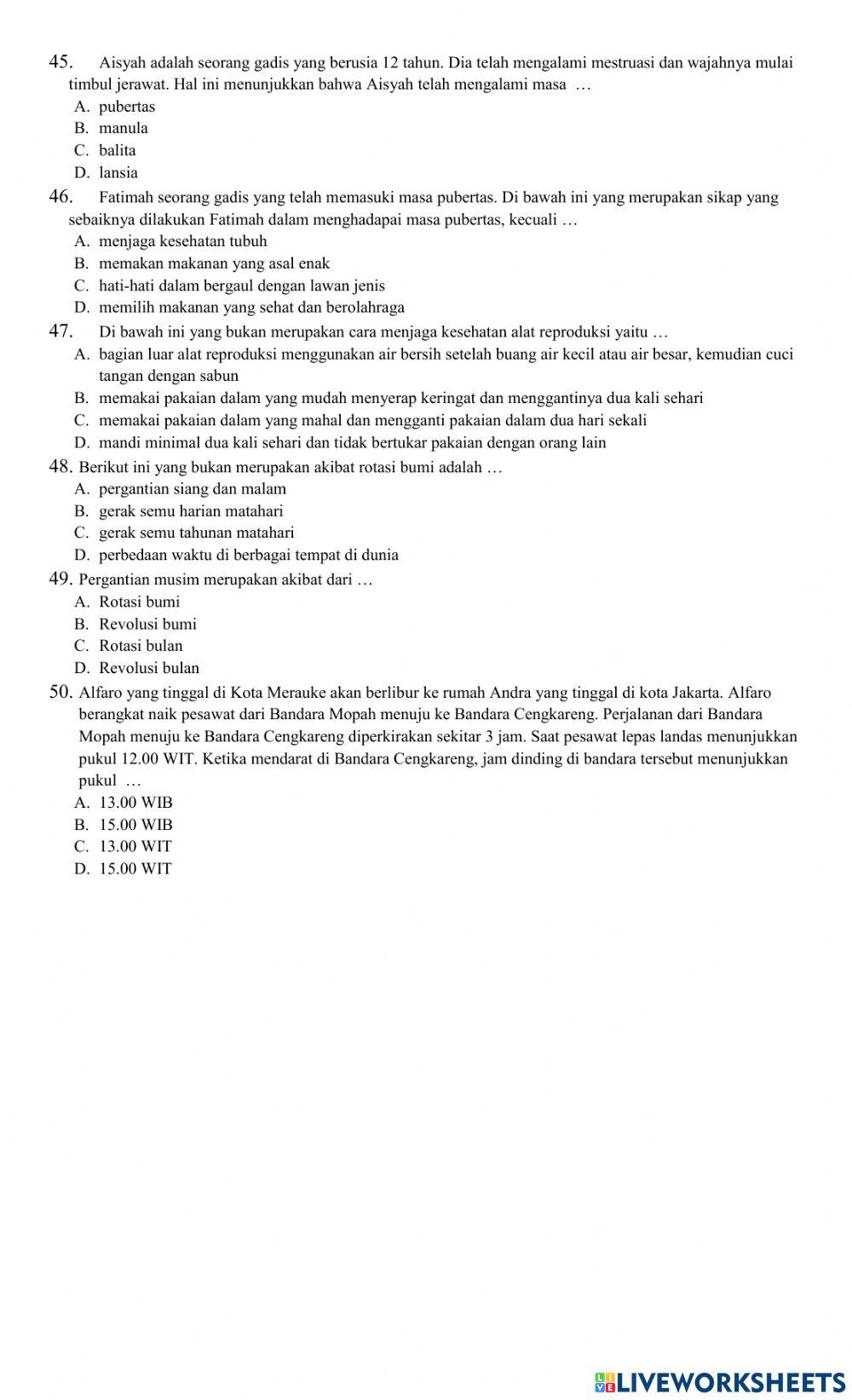 45. Aisyah adalah seorang gadis yang berusia 12 tahun. Dia telah mengalami mestruasi dan wajahnya mulai timbul jerawat. Hal ini menunjukkan bahwa Aisyah telah mengalami masa …
A. pubertas
B. manula
C. balita
D. lansia

46. Fatimah seorang gadis yang telah memasuki masa pubertas. Di bawah ini yang merupakan sikap yang sebaiknya dilakukan Fatimah dalam menghadapai masa pubertas, kecuali …
A. menjaga kesehatan tubuh
B. memakan makanan yang asal enak
C. hati-hati dalam bergaul dengan lawan jenis
D. memilih makanan yang sehat dan berolahraga

47. Di bawah ini yang bukan merupakan cara menjaga kesehatan alat reproduksi yaitu …
A. bagian luar alat reproduksi menggunakan air bersih setelah buang air kecil atau air besar, kemudian cuci tangan dengan sabun
B. memakai pakaian dalam yang mudah menyerap keringat dan menggantinya dua kali sehari
C. memakai pakaian dalam yang mahal dan mengganti pakaian dalam dua hari sekali
D. mandi minimal dua kali sehari dan tidak bertukar pakaian dengan orang lain

48. Berikut ini yang bukan merupakan akibat rotasi bumi adalah …
A. pergantian siang dan malam
B. gerak semu harian matahari
C. gerak semu tahunan matahari
D. perbedaan waktu di berbagai tempat di dunia

49. Pergantian musim merupakan akibat dari …
A. Rotasi bumi
B. Revolusi bumi
C. Rotasi bulan
D. Revolusi bulan

50. Alfaro yang tinggal di Kota Merauke akan berlibur ke rumah Andra yang tinggal di kota Jakarta. Alfaro berangkat naik pesawat dari Bandara Mopah menuju ke Bandara Cengkareng. Perjalanan dari Bandara Mopah menuju ke Bandara Cengkareng diperkirakan sekitar 3 jam. Saat pesawat lepas landas menunjukkan pukul 12.00 WIT. Ketika mendarat di Bandara Cengkareng, jam dinding di bandara tersebut menunjukkan pukul …
A. 13.00 WIB
B. 15.00 WIB
C. 13.00 WIT
D. 15.00 WIT

LIVEWORKSHEETS